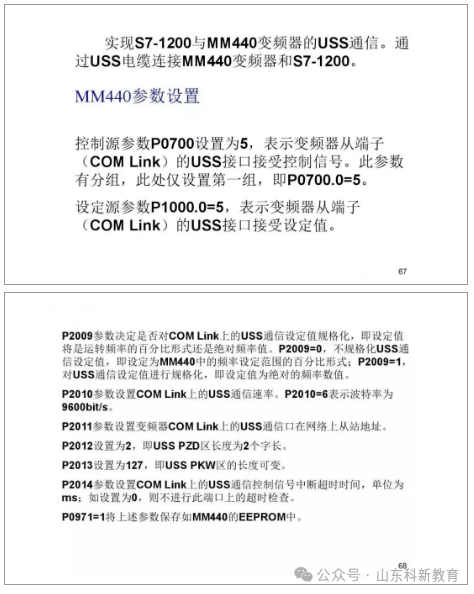 实现S7-1200与MM440变频器的USS通信。通过USS电缆连接MM440变频器和S7-1200。

MM440参数设置

控制源参数P0700设置为5，表示变频器从端子（COM Link）的USS接口接受控制信号。此参数有分组，此处仅设置第一组，即P0700.0=5。

设定源参数P1000.0=5，表示变频器从端子（COM Link）的USS接口接受设定值。

67

P2009参数决定是否对COM Link上的USS通信设定值规格化，即设定值将是运转频率的百分比形式还是绝对频率值。P2009=0，不规格化USS通信设定值，即设定为MM440中的频率设定范围的百分比形式；P2009=1，对USS通信设定值进行规格化，即设定值为绝对的频率数值。

P2010参数设置COM Link上的USS通信速率。P2010=6表示波特率为9600bit/s。

P2011参数设置变频器COM Link上的USS通信口在网络上从站地址。

P2012设置为2，即USS PZD区长度为2个字长。

P2013设置为127，即USS PKW区的长度可变。

P2014参数设置COM Link上的USS通信控制信号中断超时时间，单位为ms；如设置为0，则不进行此端口上的超时检查。

P0971=1将上述参数保存如MM440的EEPROM中。

68

公众号 · 山东科新教育